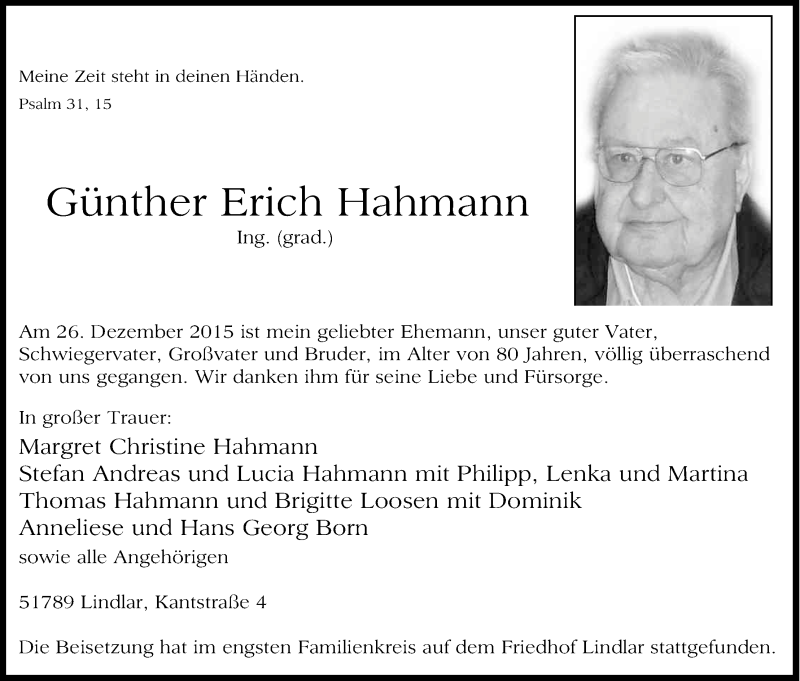 Meine Zeit steht in deinen Händen.
Psalm 31, 15

Günther Erich Hahmann
Ing. (grad.)

Am 26. Dezember 2015 ist mein geliebter Ehemann, unser guter Vater, Schwiegervater, Großvater und Bruder, im Alter von 80 Jahren, völlig überraschend von uns gegangen. Wir danken ihm für seine Liebe und Fürsorge.

In großer Trauer:
Margret Christine Hahmann
Stefan Andreas und Lucia Hahmann mit Philipp, Lenka und Martina
Thomas Hahmann und Brigitte Loosen mit Dominik
Anneliese und Hans Georg Born
sowie alle Angehörigen

51789 Lindlar, Kantstraße 4

Die Beisetzung hat im engsten Familienkreis auf dem Friedhof Lindlar stattgefunden.